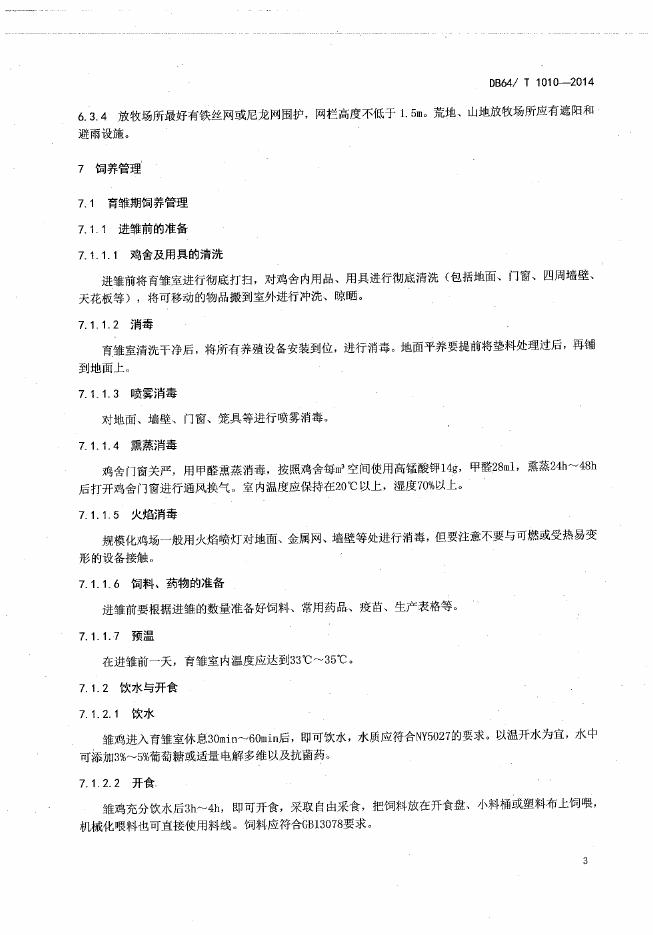 DB64/ T 1010—2014

6.3.4 放牧场所最好有铁丝网或尼龙网围护，网栏高度不低于 1.5m。荒地、山地放牧场所应有遮阳和避雨设施。

7 饲养管理

7.1 育雏期饲养管理

7.1.1 进雏前的准备

7.1.1.1 鸡舍及用具的清洗

进雏前将育雏室进行彻底打扫，对鸡舍内用品、用具进行彻底清洗（包括地面、门窗、四周墙壁、天花板等），将可移动的物品搬到室外进行冲洗、晾晒。

7.1.1.2 消毒

育雏室清洗干净后，将所有养殖设备安装到位，进行消毒。地面平养要提前将垫料处理过后，再铺到地面上。

7.1.1.3 喷雾消毒

对地面、墙壁、门窗、笼具等进行喷雾消毒。

7.1.1.4 熏蒸消毒

鸡舍门窗关严，用甲醛熏蒸消毒，按照鸡舍每$m^3$空间使用高锰酸钾14g，甲醛28ml，熏蒸24h～48h后打开鸡舍门窗进行通风换气。室内温度应保持在20℃以上，湿度70%以上。

7.1.1.5 火焰消毒

规模化鸡场一般用火焰喷灯对地面、金属网、墙壁等处进行消毒，但要注意不要与可燃或受热易变形的设备接触。

7.1.1.6 饲料、药物的准备

进雏前要根据进雏的数量准备好饲料、常用药品、疫苗、生产表格等。

7.1.1.7 预温

在进雏前一天，育雏室内温度应达到33℃～35℃。

7.1.2 饮水与开食

7.1.2.1 饮水

雏鸡进入育雏室休息30min～60min后，即可饮水，水质应符合NY5027的要求。以温开水为宜，水中可添加3%～5%葡萄糖或适量电解多维以及抗菌药。

7.1.2.2 开食

雏鸡充分饮水后3h～4h，即可开食，采取自由采食，把饲料放在开食盘、小料桶或塑料布上饲喂，机械化喂料也可直接使用料线。饲料应符合GB13078要求。

3